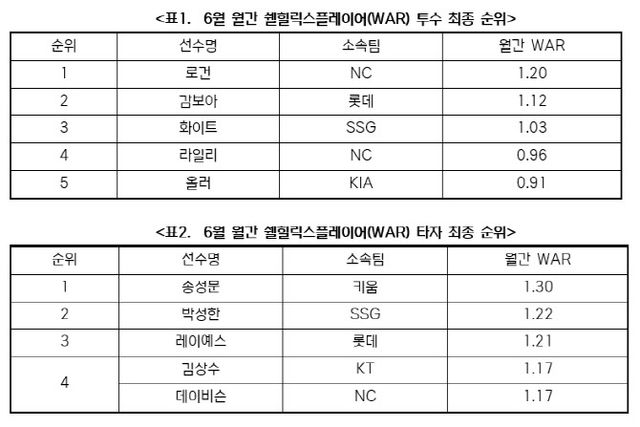 <표1. 6월 월간 쉘힐릭스플레이어(WAR) 투수 최종 순위>

| 순위 | 선수명 | 소속팀 | 월간 WAR |
|---|---|---|---|
| 1 | 로건 | NC | 1.20 |
| 2 | 감보아 | 롯데 | 1.12 |
| 3 | 화이트 | SSG | 1.03 |
| 4 | 라일리 | NC | 0.96 |
| 5 | 올러 | KIA | 0.91 |

<표2. 6월 월간 쉘힐릭스플레이어(WAR) 타자 최종 순위>

| 순위 | 선수명 | 소속팀 | 월간 WAR |
|---|---|---|---|
| 1 | 송성문 | 키움 | 1.30 |
| 2 | 박성한 | SSG | 1.22 |
| 3 | 레이예스 | 롯데 | 1.21 |
| 4 | 김상수 | KT | 1.17 |
|  | 데이비슨 | NC | 1.17 |